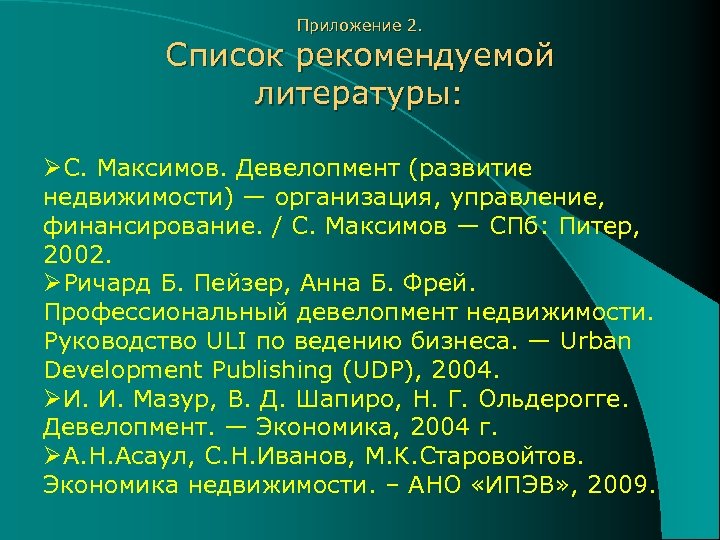 Приложение 2.

Список рекомендуемой литературы:

➢С. Максимов. Девелопмент (развитие недвижимости) — организация, управление, финансирование. / С. Максимов — СПб: Питер, 2002.
➢Ричард Б. Пейзер, Анна Б. Фрей. Профессиональный девелопмент недвижимости. Руководство ULI по ведению бизнеса. — Urban Development Publishing (UDP), 2004.
➢И. И. Мазур, В. Д. Шапиро, Н. Г. Ольдерогге. Девелопмент. — Экономика, 2004 г.
➢А.Н.Асаул, С.Н.Иванов, М.К.Старовойтов. Экономика недвижимости. – АНО «ИПЭВ», 2009.